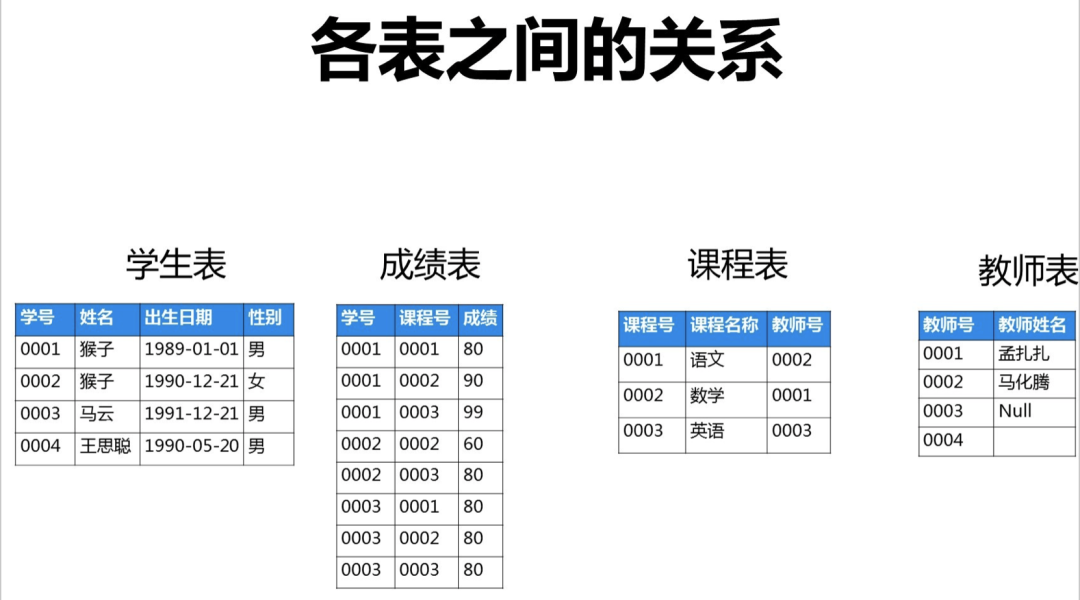 各表之间的关系

学生表

| 学号 | 姓名 | 出生日期 | 性别 |
|---|---|---|---|
| 0001 | 猴子 | 1989-01-01 | 男 |
| 0002 | 猴子 | 1990-12-21 | 女 |
| 0003 | 马云 | 1991-12-21 | 男 |
| 0004 | 王思聪 | 1990-05-20 | 男 |

成绩表

| 学号 | 课程号 | 成绩 |
|---|---|---|
| 0001 | 0001 | 80 |
| 0001 | 0002 | 90 |
| 0001 | 0003 | 99 |
| 0002 | 0002 | 60 |
| 0002 | 0003 | 80 |
| 0003 | 0001 | 80 |
| 0003 | 0002 | 80 |
| 0003 | 0003 | 80 |

课程表

| 课程号 | 课程名称 | 教师号 |
|---|---|---|
| 0001 | 语文 | 0002 |
| 0002 | 数学 | 0001 |
| 0003 | 英语 | 0003 |

教师表

| 教师号 | 教师姓名 |
|---|---|
| 0001 | 孟扎扎 |
| 0002 | 马化腾 |
| 0003 | Null |
| 0004 | |